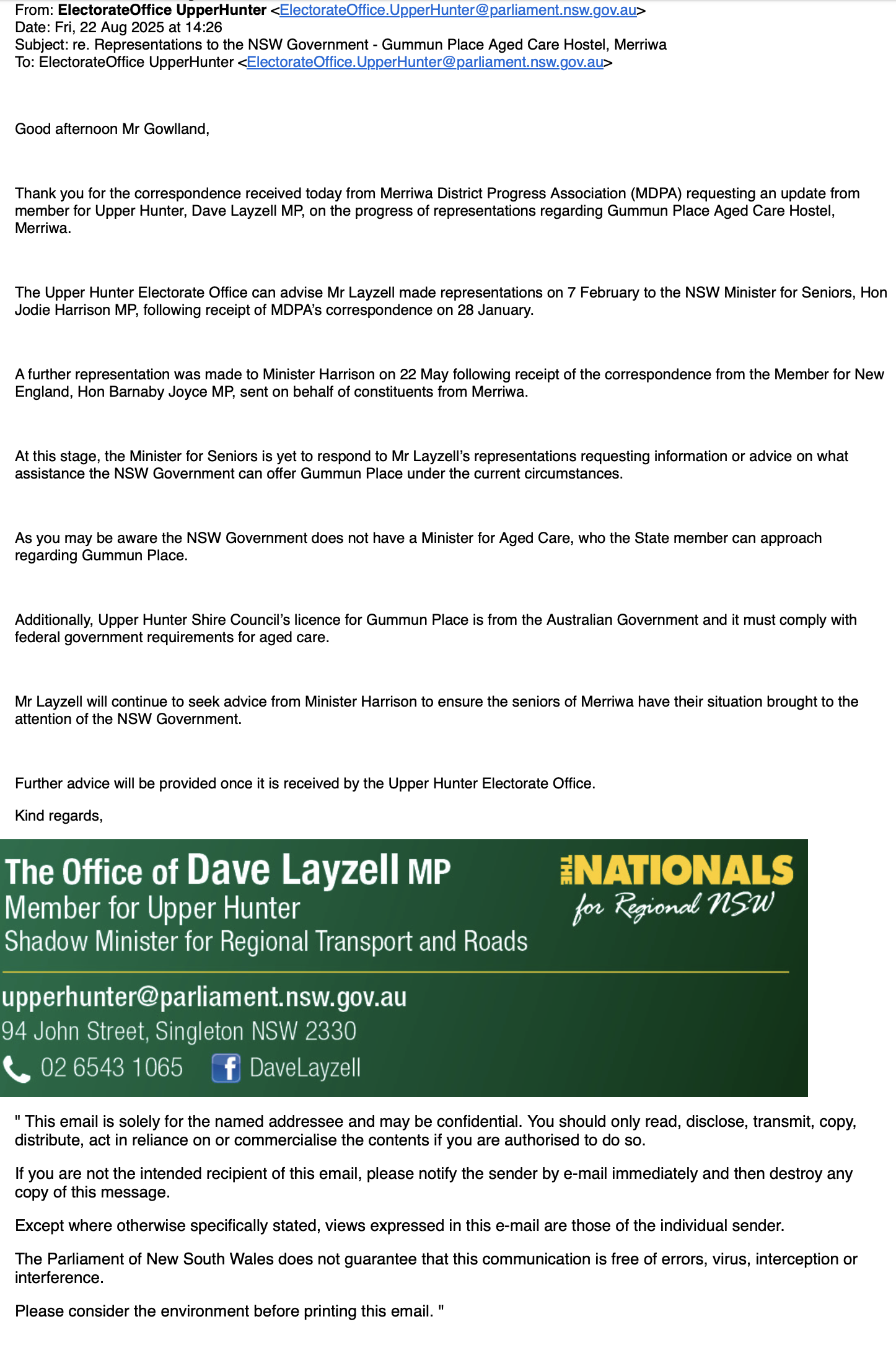 From: ElectorateOffice UpperHunter <ElectorateOffice.UpperHunter@parliament.nsw.gov.au>
Date: Fri, 22 Aug 2025 at 14:26
Subject: re. Representations to the NSW Government - Gummun Place Aged Care Hostel, Merriwa
To: ElectorateOffice UpperHunter <ElectorateOffice.UpperHunter@parliament.nsw.gov.au>

Good afternoon Mr Gowlland,

Thank you for the correspondence received today from Merriwa District Progress Association (MDPA) requesting an update from member for Upper Hunter, Dave Layzell MP, on the progress of representations regarding Gummun Place Aged Care Hostel, Merriwa.

The Upper Hunter Electorate Office can advise Mr Layzell made representations on 7 February to the NSW Minister for Seniors, Hon Jodie Harrison MP, following receipt of MDPA's correspondence on 28 January.

A further representation was made to Minister Harrison on 22 May following receipt of the correspondence from the Member for New England, Hon Barnaby Joyce MP, sent on behalf of constituents from Merriwa.

At this stage, the Minister for Seniors is yet to respond to Mr Layzell's representations requesting information or advice on what assistance the NSW Government can offer Gummun Place under the current circumstances.

As you may be aware the NSW Government does not have a Minister for Aged Care, who the State member can approach regarding Gummun Place.

Additionally, Upper Hunter Shire Council's licence for Gummun Place is from the Australian Government and it must comply with federal government requirements for aged care.

Mr Layzell will continue to seek advice from Minister Harrison to ensure the seniors of Merriwa have their situation brought to the attention of the NSW Government.

Further advice will be provided once it is received by the Upper Hunter Electorate Office.

Kind regards,

The Office of Dave Layzell MP
Member for Upper Hunter
Shadow Minister for Regional Transport and Roads

THE NATIONALS
for Regional NSW

upperhunter@parliament.nsw.gov.au
94 John Street, Singleton NSW 2330
02 6543 1065 DaveLayzell

" This email is solely for the named addressee and may be confidential. You should only read, disclose, transmit, copy, distribute, act in reliance on or commercialise the contents if you are authorised to do so.

If you are not the intended recipient of this email, please notify the sender by e-mail immediately and then destroy any copy of this message.

Except where otherwise specifically stated, views expressed in this e-mail are those of the individual sender.

The Parliament of New South Wales does not guarantee that this communication is free of errors, virus, interception or interference.

Please consider the environment before printing this email. "